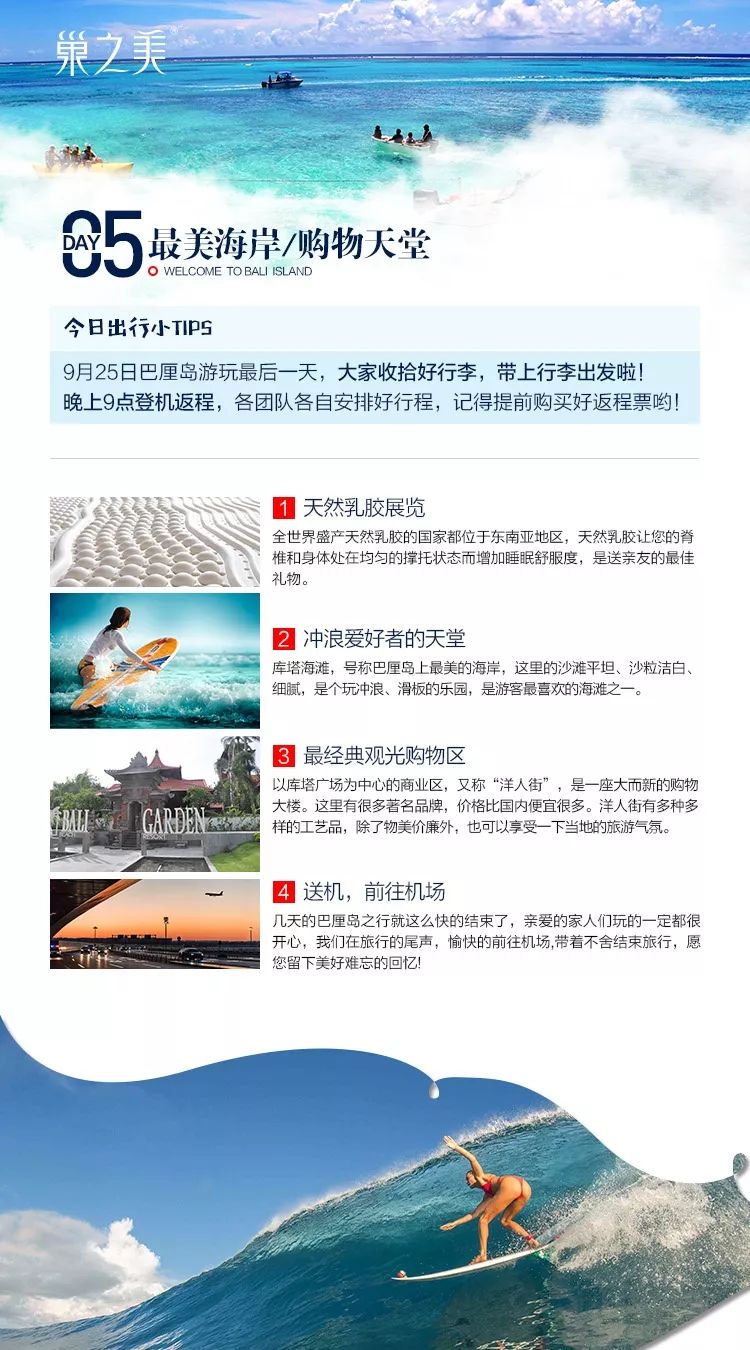 巢之美

DAY 05 最美海岸/购物天堂
WELCOME TO BALI ISLAND

今日出行小TIPS

9月25日巴厘岛游玩最后一天，大家收拾好行李，带上行李出发啦！晚上9点登机返程，各团队各自安排好行程，记得提前购买好返程票哟！

1 天然乳胶展览
全世界盛产天然乳胶的国家都位于东南亚地区，天然乳胶让您的脊椎和身体处在均匀的撑托状态而增加睡眠舒服度，是送亲友的最佳礼物。

2 冲浪爱好者的天堂
库塔海滩，号称巴厘岛上最美的海岸，这里的沙滩平坦、沙粒洁白、细腻，是个玩冲浪、滑板的乐园，是游客最喜欢的海滩之一。

BALI GARDEN

3 最经典观光购物区
以库塔广场为中心的商业区，又称“洋人街”，是一座大而新的购物大楼。这里有很多著名品牌，价格比国内便宜很多。洋人街有多种多样的工艺品，除了物美价廉外，也可以享受一下当地的旅游气氛。

4 送机，前往机场
几天的巴厘岛之行就这么快的结束了，亲爱的家人们玩的一定都很开心，我们在旅行的尾声，愉快的前往机场,带着不舍结束旅行，愿您留下美好难忘的回忆!